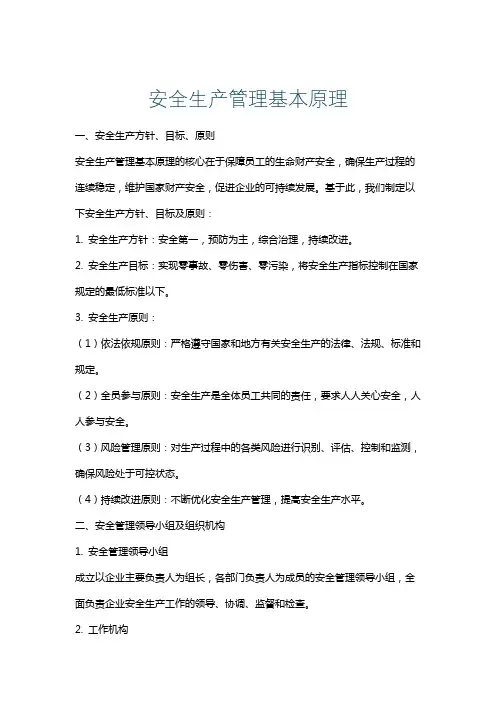 安全生产管理基本原理

一、安全生产方针、目标、原则

安全生产管理基本原理的核心在于保障员工的生命财产安全，确保生产过程的连续稳定，维护国家财产安全，促进企业的可持续发展。基于此，我们制定以下安全生产方针、目标及原则：

1. 安全生产方针：安全第一，预防为主，综合治理，持续改进。

2. 安全生产目标：实现零事故、零伤害、零污染，将安全生产指标控制在国家规定的最低标准以下。

3. 安全生产原则：

（1）依法依规原则：严格遵守国家和地方有关安全生产的法律、法规、标准和规定。

（2）全员参与原则：安全生产是全体员工共同的责任，要求人人关心安全，人人参与安全。

（3）风险管理原则：对生产过程中的各类风险进行识别、评估、控制和监测，确保风险处于可控状态。

（4）持续改进原则：不断优化安全生产管理，提高安全生产水平。

二、安全管理领导小组及组织机构

1. 安全管理领导小组

成立以企业主要负责人为组长，各部门负责人为成员的安全管理领导小组，全面负责企业安全生产工作的领导、协调、监督和检查。

2. 工作机构